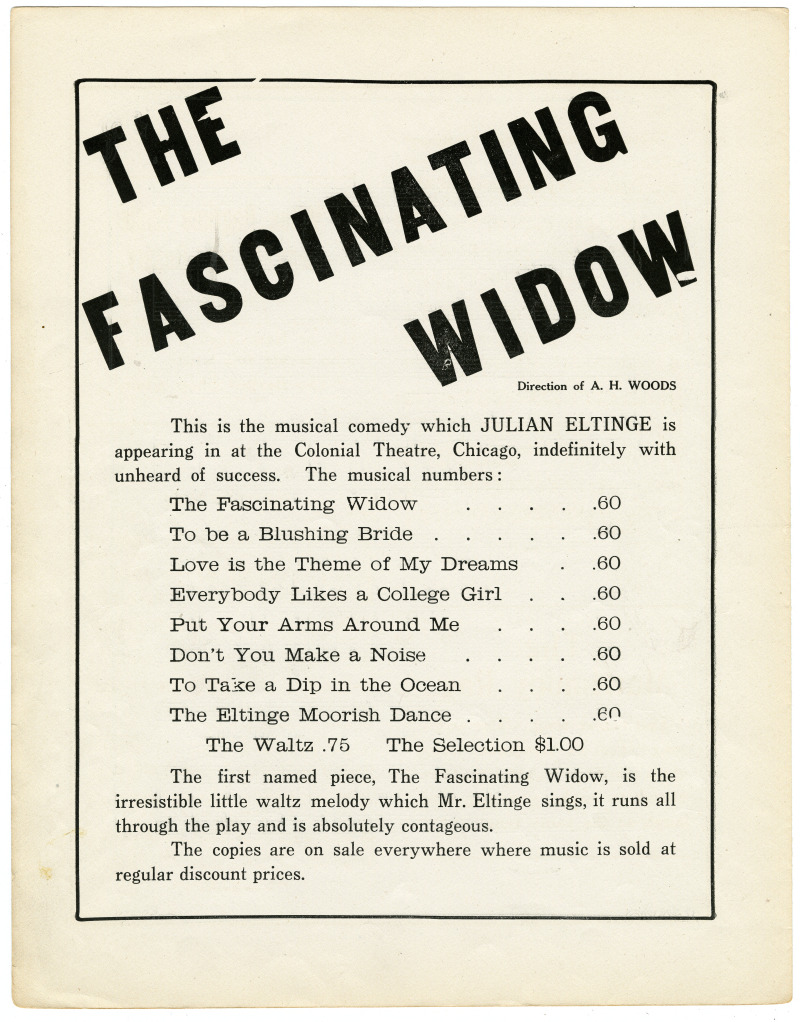 THE FASCINATING WIDOW

Direction of A. H. WOODS

This is the musical comedy which JULIAN ELTINGE is appearing in at the Colonial Theatre, Chicago, indefinitely with unheard of success. The musical numbers:

The Fascinating Widow .60
To be a Blushing Bride .60
Love is the Theme of My Dreams .60
Everybody Likes a College Girl .60
Put Your Arms Around Me .60
Don't You Make a Noise .60
To Take a Dip in the Ocean .60
The Eltinge Moorish Dance .60
The Waltz .75 The Selection $1.00

The first named piece, The Fascinating Widow, is the irresistible little waltz melody which Mr. Eltinge sings, it runs all through the play and is absolutely contageous.

The copies are on sale everywhere where music is sold at regular discount prices.